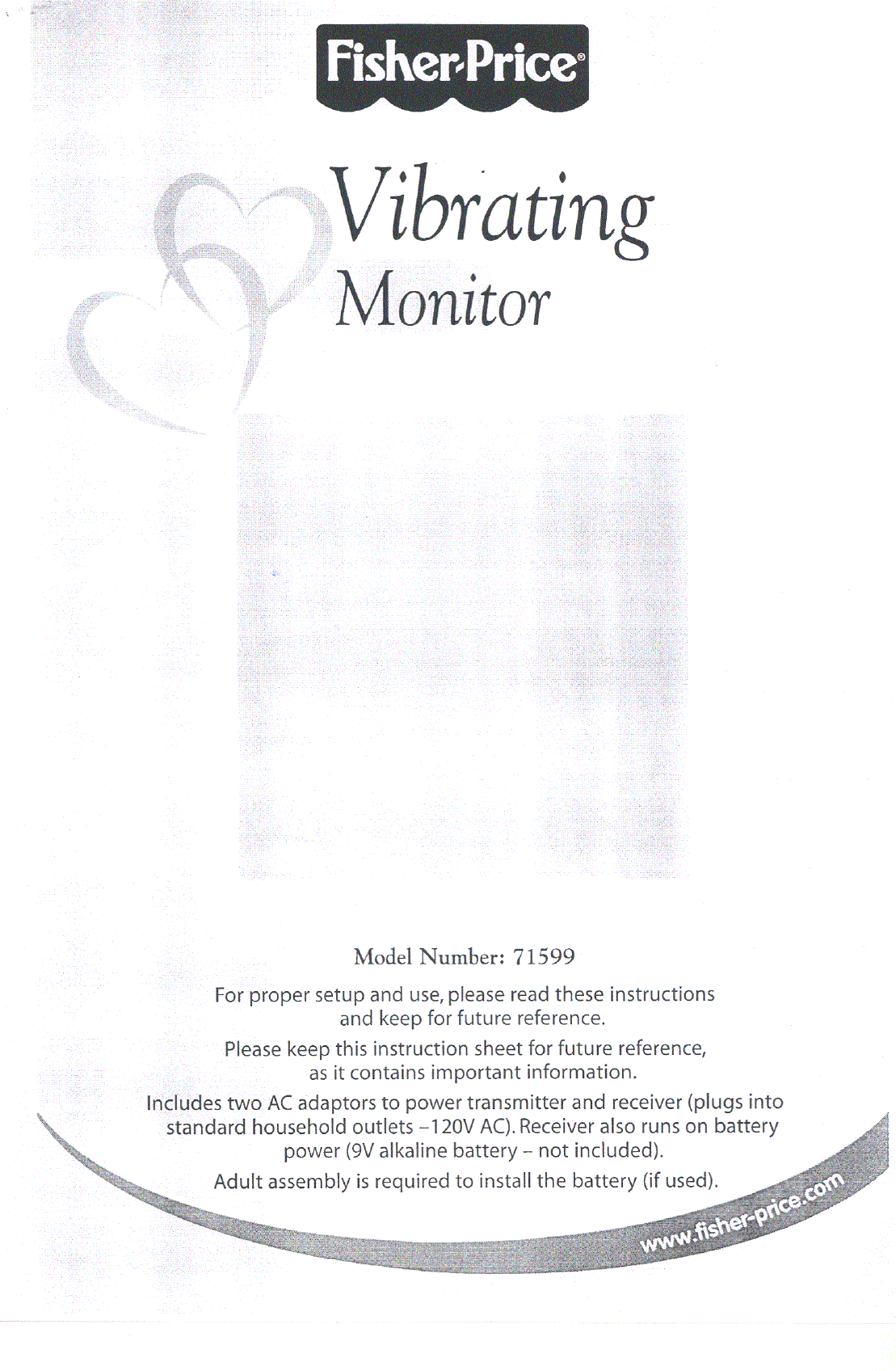 Fisher-Price®

Vibrating Monitor

Model Number: 71599

For proper setup and use, please read these instructions and keep for future reference.

Please keep this instruction sheet for future reference, as it contains important information.

Includes two AC adaptors to power transmitter and receiver (plugs into standard household outlets –120V AC). Receiver also runs on battery power (9V alkaline battery – not included).

Adult assembly is required to install the battery (if used).

www.fisher-price.com